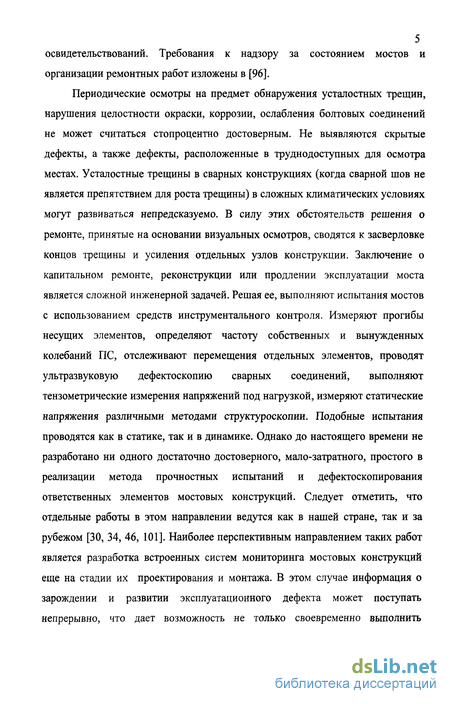 5

освидетельствований. Требования к надзору за состоянием мостов и организации ремонтных работ изложены в [96].

Периодические осмотры на предмет обнаружения усталостных трещин, нарушения целостности окраски, коррозии, ослабления болтовых соединений не может считаться стопроцентно достоверным. Не выявляются скрытые дефекты, а также дефекты, расположенные в труднодоступных для осмотра местах. Усталостные трещины в сварных конструкциях (когда сварной шов не является препятствием для роста трещины) в сложных климатических условиях могут развиваться непредсказуемо. В силу этих обстоятельств решения о ремонте, принятые на основании визуальных осмотров, сводятся к засверловке концов трещины и усиления отдельных узлов конструкции. Заключение о капитальном ремонте, реконструкции или продлении эксплуатации моста является сложной инженерной задачей. Решая ее, выполняют испытания мостов с использованием средств инструментального контроля. Измеряют прогибы несущих элементов, определяют частоту собственных и вынужденных колебаний ПС, отслеживают перемещения отдельных элементов, проводят ультразвуковую дефектоскопию сварных соединений, выполняют тензометрические измерения напряжений под нагрузкой, измеряют статические напряжения различными методами структуроскопии. Подобные испытания проводятся как в статике, так и в динамике. Однако до настоящего времени не разработано ни одного достаточно достоверного, мало-затратного, простого в реализации метода прочностных испытаний и дефектоскопирования ответственных элементов мостовых конструкций. Следует отметить, что отдельные работы в этом направлении ведутся как в нашей стране, так и за рубежом [30, 34, 46, 101]. Наиболее перспективным направлением таких работ является разработка встроенных систем мониторинга мостовых конструкций еще на стадии их проектирования и монтажа. В этом случае информация о зарождении и развитии эксплуатационного дефекта может поступать непрерывно, что дает возможность не только своевременно выполнить

dsLib.net
библиотека диссертаций